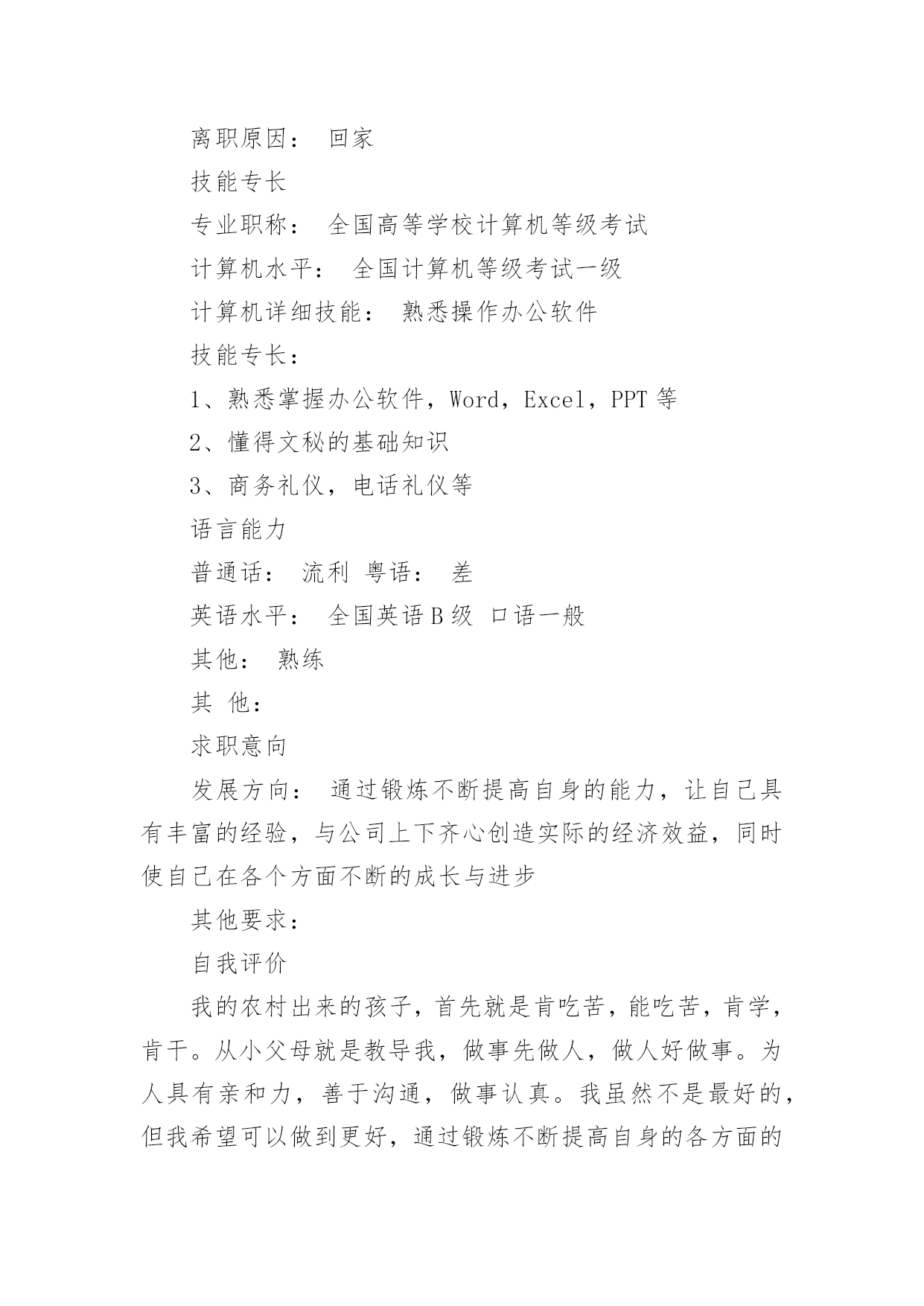 离职原因： 回家

技能专长

专业职称： 全国高等学校计算机等级考试

计算机水平： 全国计算机等级考试一级

计算机详细技能： 熟悉操作办公软件

技能专长：

1、熟悉掌握办公软件，Word，Excel，PPT 等

2、懂得文秘的基础知识

3、商务礼仪，电话礼仪等

语言能力

普通话： 流利 粤语： 差

英语水平： 全国英语 B 级 口语一般

其他： 熟练

其 他：

求职意向

发展方向： 通过锻炼不断提高自身的能力，让自己具有丰富的经验，与公司上下齐心创造实际的经济效益，同时使自己在各个方面不断的成长与进步

其他要求：

自我评价

我的农村出来的孩子，首先就是肯吃苦，能吃苦，肯学，肯干。从小父母就是教导我，做事先做人，做人好做事。为人具有亲和力，善于沟通，做事认真。我虽然不是最好的，但我希望可以做到更好，通过锻炼不断提高自身的各方面的